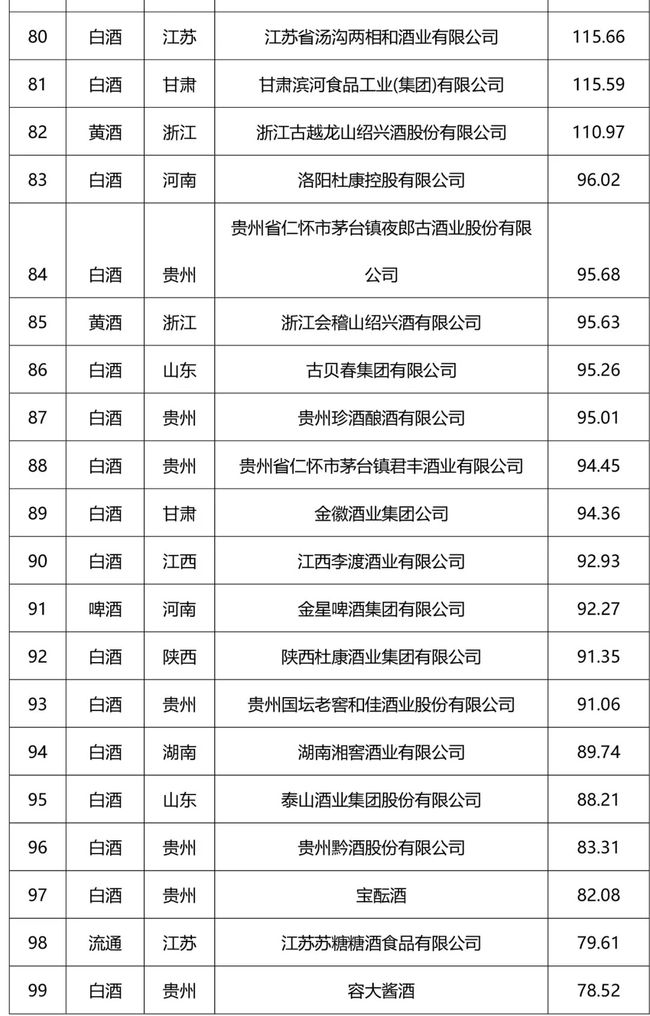 | 80 | 白酒 | 江苏 | 江苏省汤沟两相和酒业有限公司 | 115.66 |
|---|---|---|---|---|
| 81 | 白酒 | 甘肃 | 甘肃滨河食品工业(集团)有限公司 | 115.59 |
| 82 | 黄酒 | 浙江 | 浙江古越龙山绍兴酒股份有限公司 | 110.97 |
| 83 | 白酒 | 河南 | 洛阳杜康控股有限公司 | 96.02 |
| 84 | 白酒 | 贵州 | 贵州省仁怀市茅台镇夜郎古酒业股份有限公司 | 95.68 |
| 85 | 黄酒 | 浙江 | 浙江会稽山绍兴酒有限公司 | 95.63 |
| 86 | 白酒 | 山东 | 古贝春集团有限公司 | 95.26 |
| 87 | 白酒 | 贵州 | 贵州珍酒酿酒有限公司 | 95.01 |
| 88 | 白酒 | 贵州 | 贵州省仁怀市茅台镇君丰酒业有限公司 | 94.45 |
| 89 | 白酒 | 甘肃 | 金徽酒业集团公司 | 94.36 |
| 90 | 白酒 | 江西 | 江西李渡酒业有限公司 | 92.93 |
| 91 | 啤酒 | 河南 | 金星啤酒集团有限公司 | 92.27 |
| 92 | 白酒 | 陕西 | 陕西杜康酒业集团有限公司 | 91.35 |
| 93 | 白酒 | 贵州 | 贵州国坛老窖和佳酒业股份有限公司 | 91.06 |
| 94 | 白酒 | 湖南 | 湖南湘窖酒业有限公司 | 89.74 |
| 95 | 白酒 | 山东 | 泰山酒业集团股份有限公司 | 88.21 |
| 96 | 白酒 | 贵州 | 贵州黔酒股份有限公司 | 83.31 |
| 97 | 白酒 | 贵州 | 宝酝酒 | 82.08 |
| 98 | 流通 | 江苏 | 江苏苏糖糖酒食品有限公司 | 79.61 |
| 99 | 白酒 | 贵州 | 容大酱酒 | 78.52 |